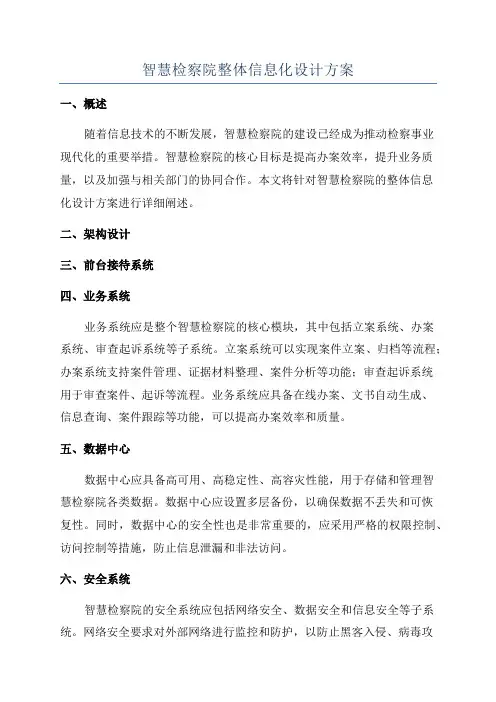 智慧检察院整体信息化设计方案

一、概述

随着信息技术的不断发展，智慧检察院的建设已经成为推动检察事业现代化的重要举措。智慧检察院的核心目标是提高办案效率，提升业务质量，以及加强与相关部门的协同合作。本文将针对智慧检察院的整体信息化设计方案进行详细阐述。

二、架构设计

三、前台接待系统

四、业务系统

业务系统应是整个智慧检察院的核心模块，其中包括立案系统、办案系统、审查起诉系统等子系统。立案系统可以实现案件立案、归档等流程；办案系统支持案件管理、证据材料整理、案件分析等功能；审查起诉系统用于审查案件、起诉等流程。业务系统应具备在线办案、文书自动生成、信息查询、案件跟踪等功能，可以提高办案效率和质量。

五、数据中心

数据中心应具备高可用、高稳定性、高容灾性能，用于存储和管理智慧检察院各类数据。数据中心应设置多层备份，以确保数据不丢失和可恢复性。同时，数据中心的安全性也是非常重要的，应采用严格的权限控制、访问控制等措施，防止信息泄漏和非法访问。

六、安全系统

智慧检察院的安全系统应包括网络安全、数据安全和信息安全等子系统。网络安全要求对外部网络进行监控和防护，以防止黑客入侵、病毒攻